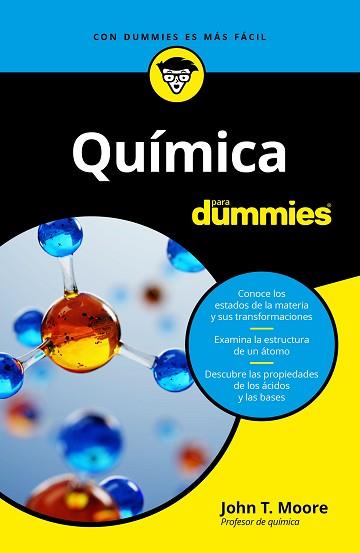 CON DUMMIES ES MÁS FÁCIL

Química

para dummies

Conoce los estados de la materia y sus transformaciones

Examina la estructura de un átomo

Descubre las propiedades de los ácidos y las bases

John T. Moore
Profesor de química